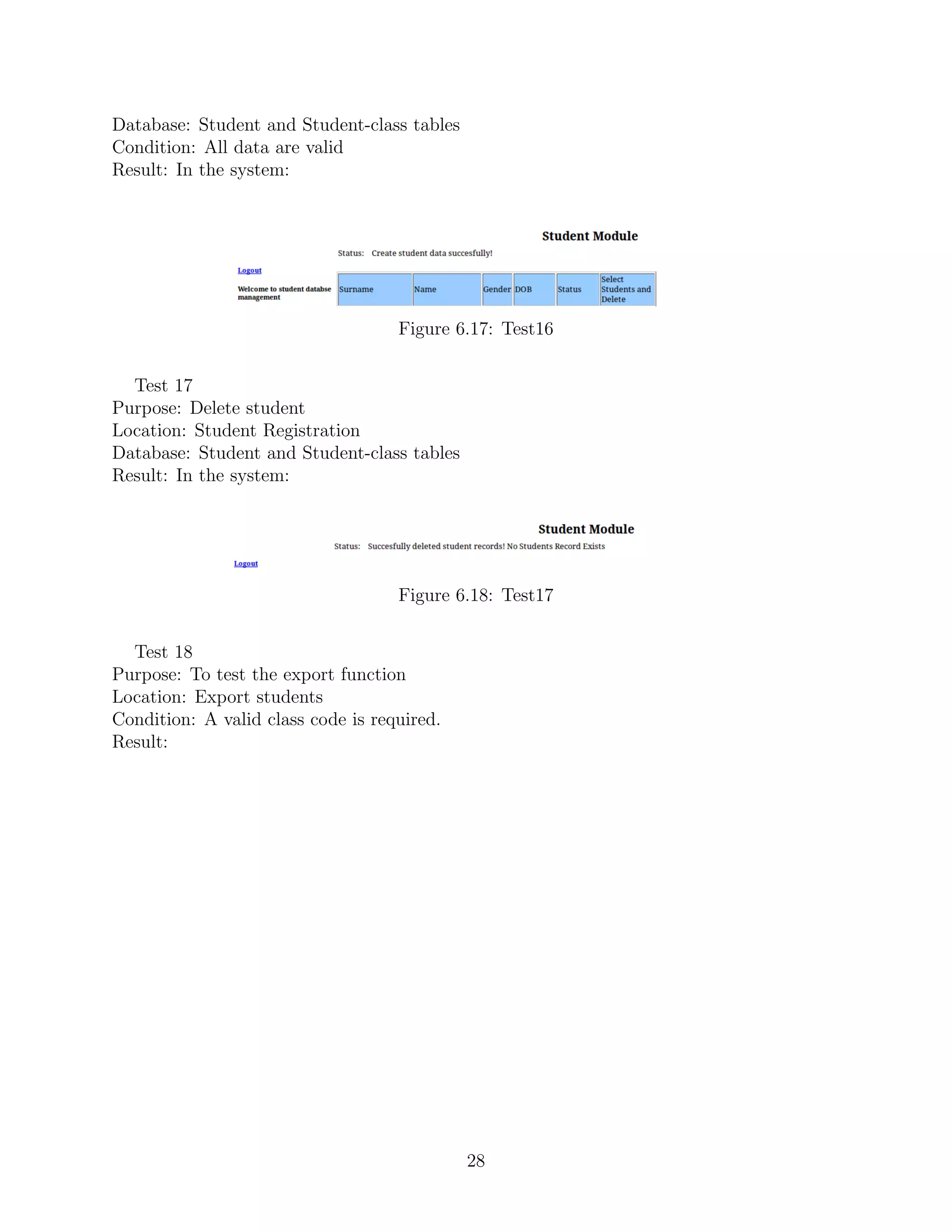 Database: Student and Student-class tables
Condition: All data are valid
Result: In the system:

Student Module

Status: Create student data succesfully!

Logout

Welcome to student databse management

| Surname | Name | Gender | DOB | Status | Select Students and Delete |
|---|---|---|---|---|---|

Figure 6.17: Test16

Test 17
Purpose: Delete student
Location: Student Registration
Database: Student and Student-class tables
Result: In the system:

Student Module

Status: Succesfully deleted student records! No Students Record Exists

Logout

Figure 6.18: Test17

Test 18
Purpose: To test the export function
Location: Export students
Condition: A valid class code is required.
Result:

28